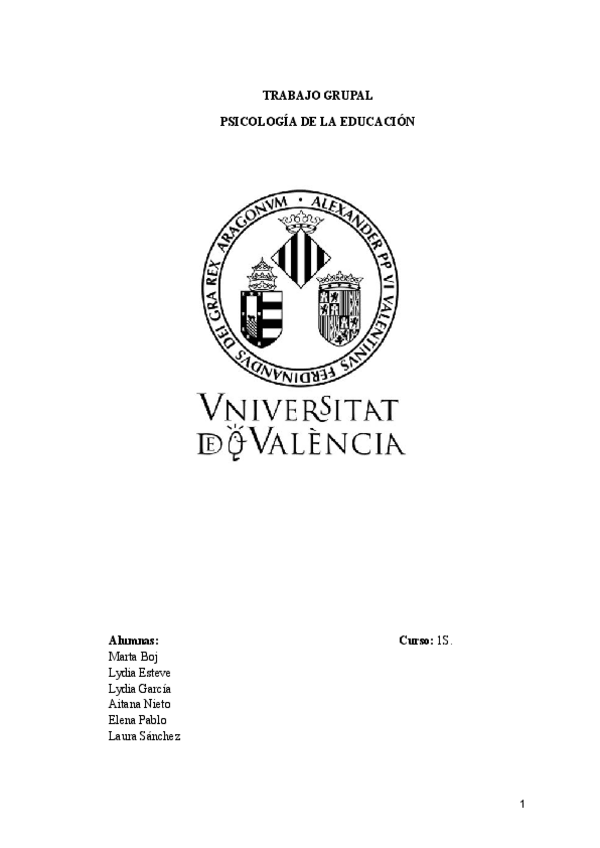 TRABAJO GRUPAL

PSICOLOGÍA DE LA EDUCACIÓN

ALEXANDER PP VI VALENTINVS FERDINANDVS DEI GRA REX ARAGONVM

VNIVERSITAT DE VALÈNCIA

Alumnas:
Marta Boj
Lydia Esteve
Lydia García
Aitana Nieto
Elena Pablo
Laura Sánchez

Curso: 1S.

1